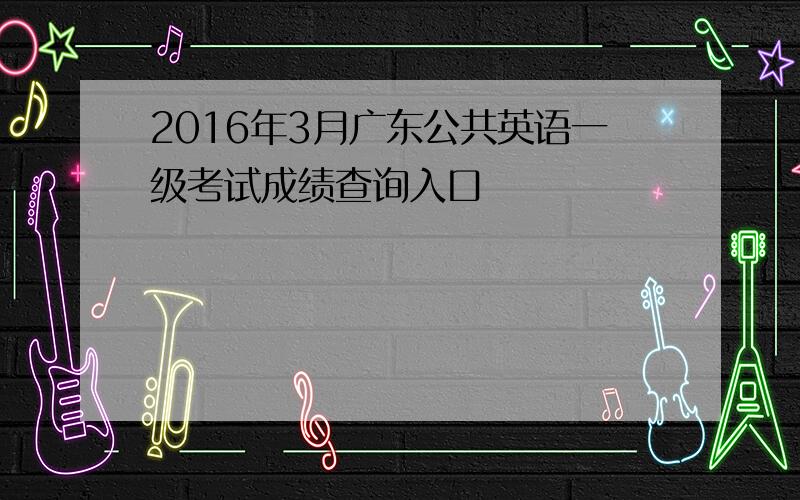 2016年3月广东公共英语一级考试成绩查询入口